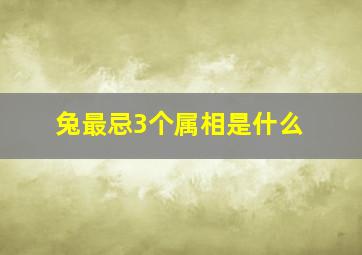 兔最忌3个属相是什么